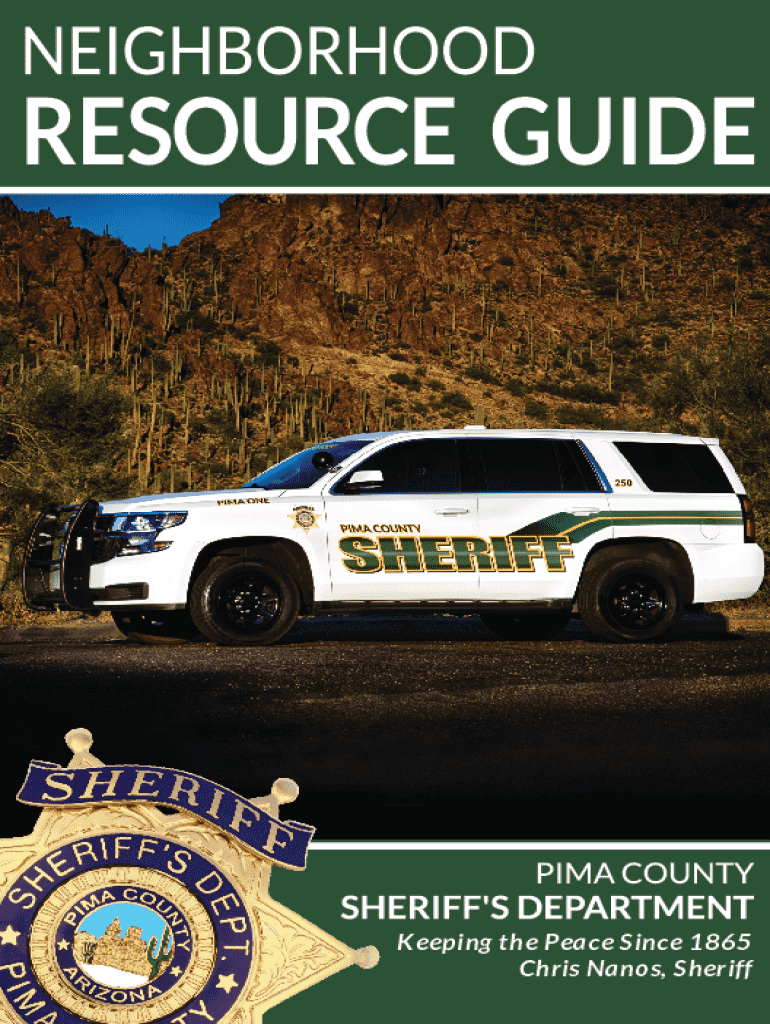 NEIGHBORHOOD
RESOURCE GUIDE

PIMA ONE
PIMA COUNTY
SHERIFF
250

SHERIFF
SHERIFF'S DEPT.
PIMA COUNTY
ARIZONA

PIMA COUNTY
SHERIFF'S DEPARTMENT
Keeping the Peace Since 1865
Chris Nanos, Sheriff